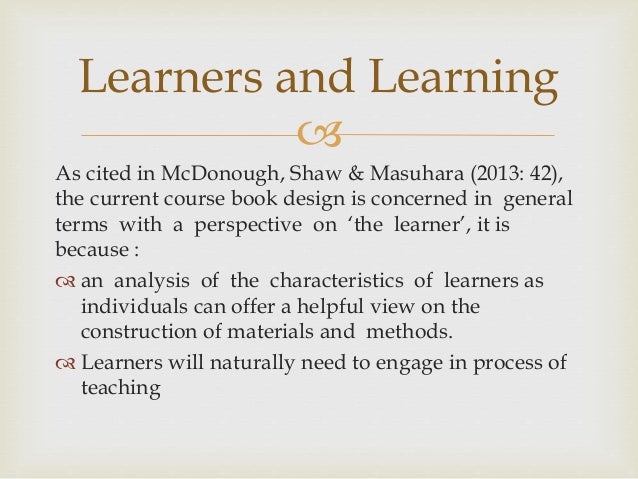 Learners and Learning

As cited in McDonough, Shaw & Masuhara (2013: 42), the current course book design is concerned in general terms with a perspective on 'the learner', it is because :

an analysis of the characteristics of learners as individuals can offer a helpful view on the construction of materials and methods.

Learners will naturally need to engage in process of teaching